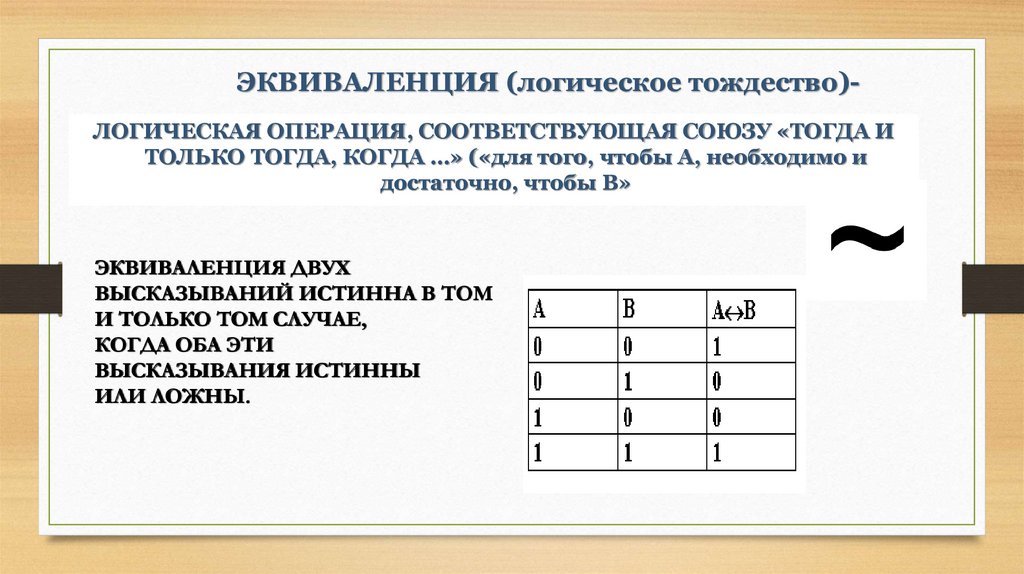 ЭКВИВАЛЕНЦИЯ (логическое тождество)-

ЛОГИЧЕСКАЯ ОПЕРАЦИЯ, СООТВЕТСТВУЮЩАЯ СОЮЗУ «ТОГДА И ТОЛЬКО ТОГДА, КОГДА ...» («для того, чтобы А, необходимо и достаточно, чтобы В»

~

ЭКВИВАЛЕНЦИЯ ДВУХ ВЫСКАЗЫВАНИЙ ИСТИННА В ТОМ И ТОЛЬКО ТОМ СЛУЧАЕ, КОГДА ОБА ЭТИ ВЫСКАЗЫВАНИЯ ИСТИННЫ ИЛИ ЛОЖНЫ.

| A | B | $A \leftrightarrow B$ |
|---|---|---|
| 0 | 0 | 1 |
| 0 | 1 | 0 |
| 1 | 0 | 0 |
| 1 | 1 | 1 |